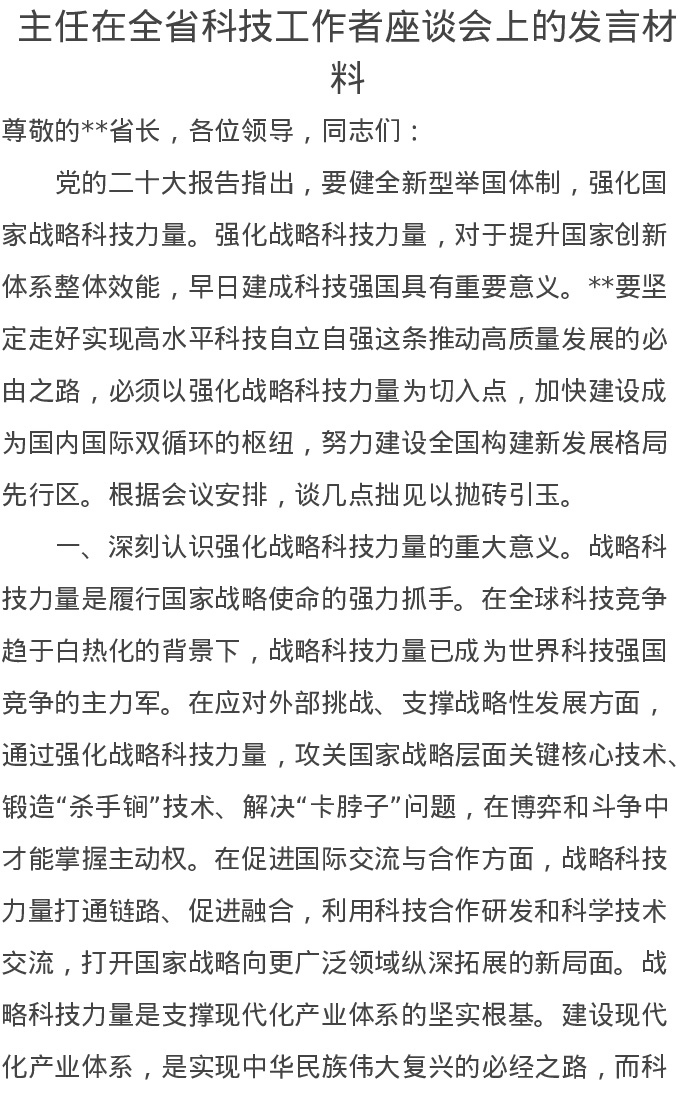 主任在全省科技工作者座谈会上的发言材料

尊敬的**省长，各位领导，同志们：

党的二十大报告指出，要健全新型举国体制，强化国家战略科技力量。强化战略科技力量，对于提升国家创新体系整体效能，早日建成科技强国具有重要意义。**要坚定走好实现高水平科技自立自强这条推动高质量发展的必由之路，必须以强化战略科技力量为切入点，加快建设成为国内国际双循环的枢纽，努力建设全国构建新发展格局先行区。根据会议安排，谈几点拙见以抛砖引玉。

一、深刻认识强化战略科技力量的重大意义。战略科技力量是履行国家战略使命的强力抓手。在全球科技竞争趋于白热化的背景下，战略科技力量已成为世界科技强国竞争的主力军。在应对外部挑战、支撑战略性发展方面，通过强化战略科技力量，攻关国家战略层面关键核心技术、锻造“杀手锏”技术、解决“卡脖子”问题，在博弈和斗争中才能掌握主动权。在促进国际交流与合作方面，战略科技力量打通链路、促进融合，利用科技合作研发和科学技术交流，打开国家战略向更广泛领域纵深拓展的新局面。战略科技力量是支撑现代化产业体系的坚实根基。建设现代化产业体系，是实现中华民族伟大复兴的必经之路，而科